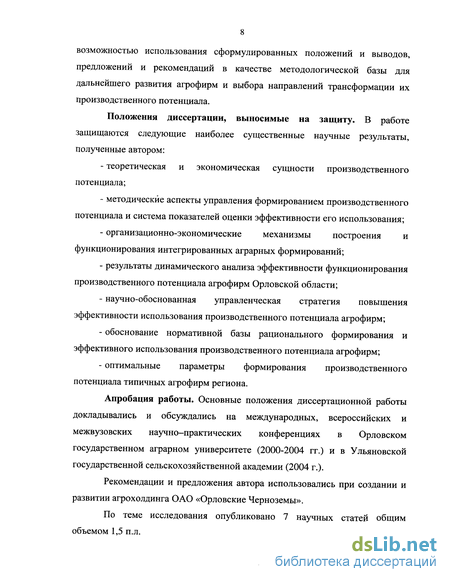 8

возможностью использования сформулированных положений и выводов, предложений и рекомендаций в качестве методологической базы для дальнейшего развития агрофирм и выбора направлений трансформации их производственного потенциала.

Положения диссертации, выносимые на защиту. В работе защищаются следующие наиболее существенные научные результаты, полученные автором:

- теоретическая и экономическая сущности производственного потенциала;

- методические аспекты управления формированием производственного потенциала и система показателей оценки эффективности его использования;

- организационно-экономические механизмы построения и функционирования интегрированных аграрных формирований;

- результаты динамического анализа эффективности функционирования производственного потенциала агрофирм Орловской области;

- научно-обоснованная управленческая стратегия повышения эффективности использования производственного потенциала агрофирм;

- обоснование нормативной базы рационального формирования и эффективного использования производственного потенциала агрофирм;

- оптимальные параметры формирования производственного потенциала типичных агрофирм региона.

Апробация работы. Основные положения диссертационной работы докладывались и обсуждались на международных, всероссийских и межвузовских научно–практических конференциях в Орловском государственном аграрном университете (2000-2004 гг.) и в Ульяновской государственной сельскохозяйственной академии (2004 г.).

Рекомендации и предложения автора использовались при создании и развитии агрохолдинга ОАО «Орловские Черноземы».

По теме исследования опубликовано 7 научных статей общим объемом 1,5 п.л.

dsLib.net
библиотека диссертаций